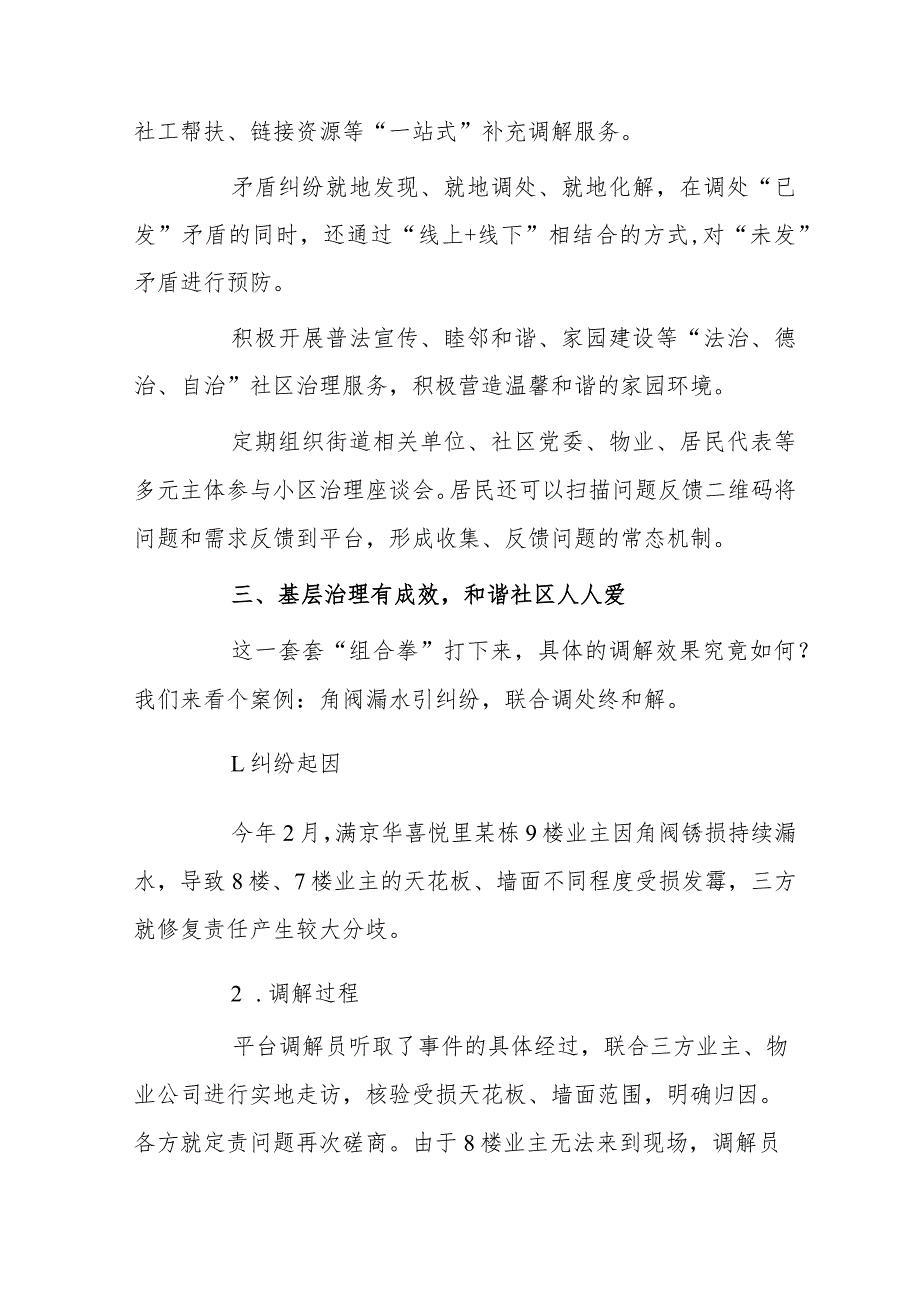 社工帮扶、链接资源等“一站式”补充调解服务。

矛盾纠纷就地发现、就地调处、就地化解，在调处“已发”矛盾的同时，还通过“线上+线下”相结合的方式,对“未发”矛盾进行预防。

积极开展普法宣传、睦邻和谐、家园建设等“法治、德治、自治”社区治理服务，积极营造温馨和谐的家园环境。

定期组织街道相关单位、社区党委、物业、居民代表等多元主体参与小区治理座谈会。居民还可以扫描问题反馈二维码将问题和需求反馈到平台，形成收集、反馈问题的常态机制。

三、基层治理有成效，和谐社区人人爱

这一套套“组合拳”打下来，具体的调解效果究竟如何？我们来看个案例：角阀漏水引纠纷，联合调处终和解。

L纠纷起因

今年2月，满京华喜悦里某栋9楼业主因角阀锈损持续漏水，导致8楼、7楼业主的天花板、墙面不同程度受损发霉，三方就修复责任产生较大分歧。

2 .调解过程

平台调解员听取了事件的具体经过，联合三方业主、物业公司进行实地走访，核验受损天花板、墙面范围，明确归因。各方就定责问题再次磋商。由于8楼业主无法来到现场，调解员